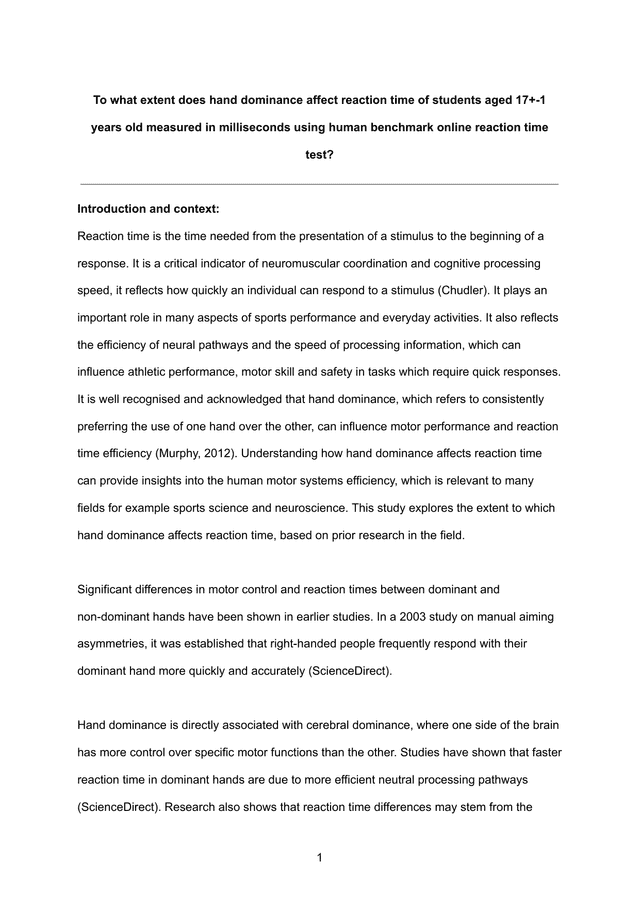 To what extent does hand dominance affect reaction time of students aged 17+-1 years old measured in milliseconds using human benchmark online reaction time test?

Introduction and context:

Reaction time is the time needed from the presentation of a stimulus to the beginning of a response. It is a critical indicator of neuromuscular coordination and cognitive processing speed, it reflects how quickly an individual can respond to a stimulus (Chudler). It plays an important role in many aspects of sports performance and everyday activities. It also reflects the efficiency of neural pathways and the speed of processing information, which can influence athletic performance, motor skill and safety in tasks which require quick responses. It is well recognised and acknowledged that hand dominance, which refers to consistently preferring the use of one hand over the other, can influence motor performance and reaction time efficiency (Murphy, 2012). Understanding how hand dominance affects reaction time can provide insights into the human motor systems efficiency, which is relevant to many fields for example sports science and neuroscience. This study explores the extent to which hand dominance affects reaction time, based on prior research in the field.

Significant differences in motor control and reaction times between dominant and non-dominant hands have been shown in earlier studies. In a 2003 study on manual aiming asymmetries, it was established that right-handed people frequently respond with their dominant hand more quickly and accurately (ScienceDirect).

Hand dominance is directly associated with cerebral dominance, where one side of the brain has more control over specific motor functions than the other. Studies have shown that faster reaction time in dominant hands are due to more efficient neutral processing pathways (ScienceDirect). Research also shows that reaction time differences may stem from the

1